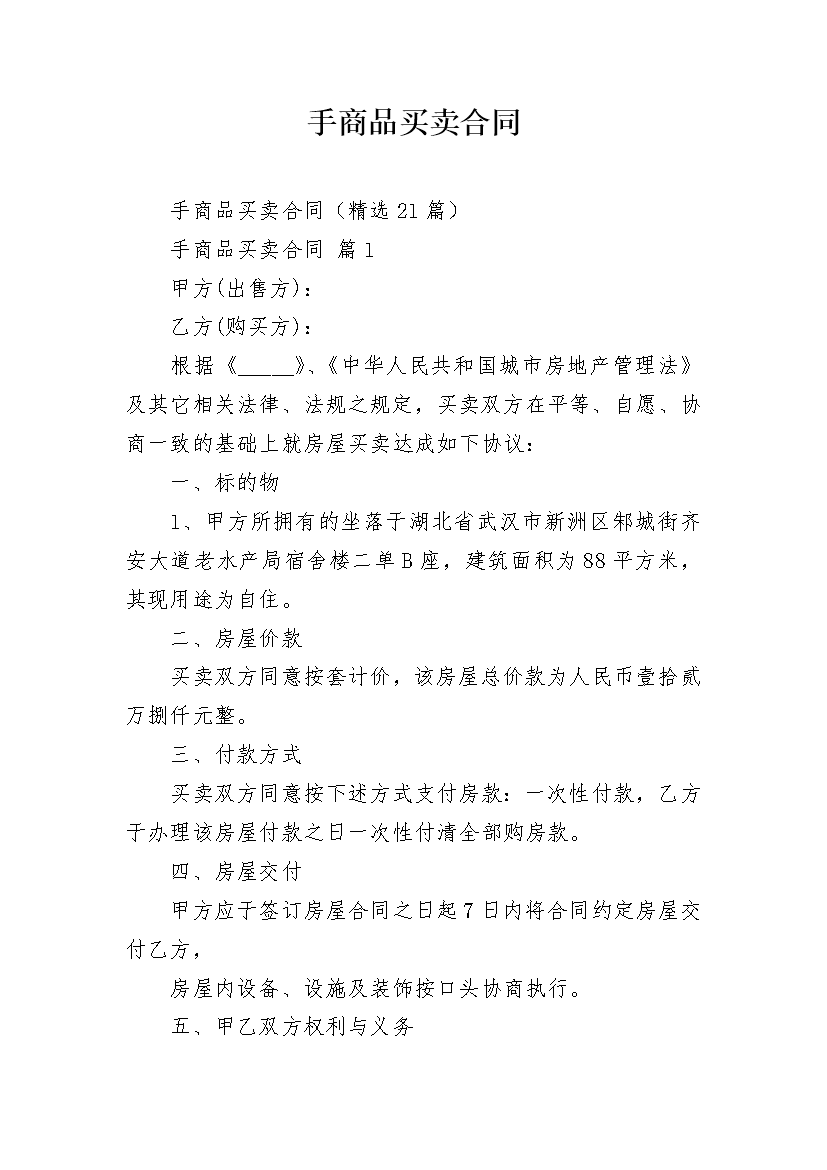 手商品买卖合同

手商品买卖合同（精选21篇）

手商品买卖合同 篇1

甲方(出售方)：

乙方(购买方)：

根据《_____》、《中华人民共和国城市房地产管理法》及其它相关法律、法规之规定，买卖双方在平等、自愿、协商一致的基础上就房屋买卖达成如下协议：

一、标的物

1、甲方所拥有的坐落于湖北省武汉市新洲区邾城街齐安大道老水产局宿舍楼二单B座，建筑面积为88平方米，其现用途为自住。

二、房屋价款

买卖双方同意按套计价，该房屋总价款为人民币壹拾贰万捌仟元整。

三、付款方式

买卖双方同意按下述方式支付房款：一次性付款，乙方于办理该房屋付款之日一次性付清全部购房款。

四、房屋交付

甲方应于签订房屋合同之日起7日内将合同约定房屋交付乙方，

房屋内设备、设施及装饰按口头协商执行。

五、甲乙双方权利与义务